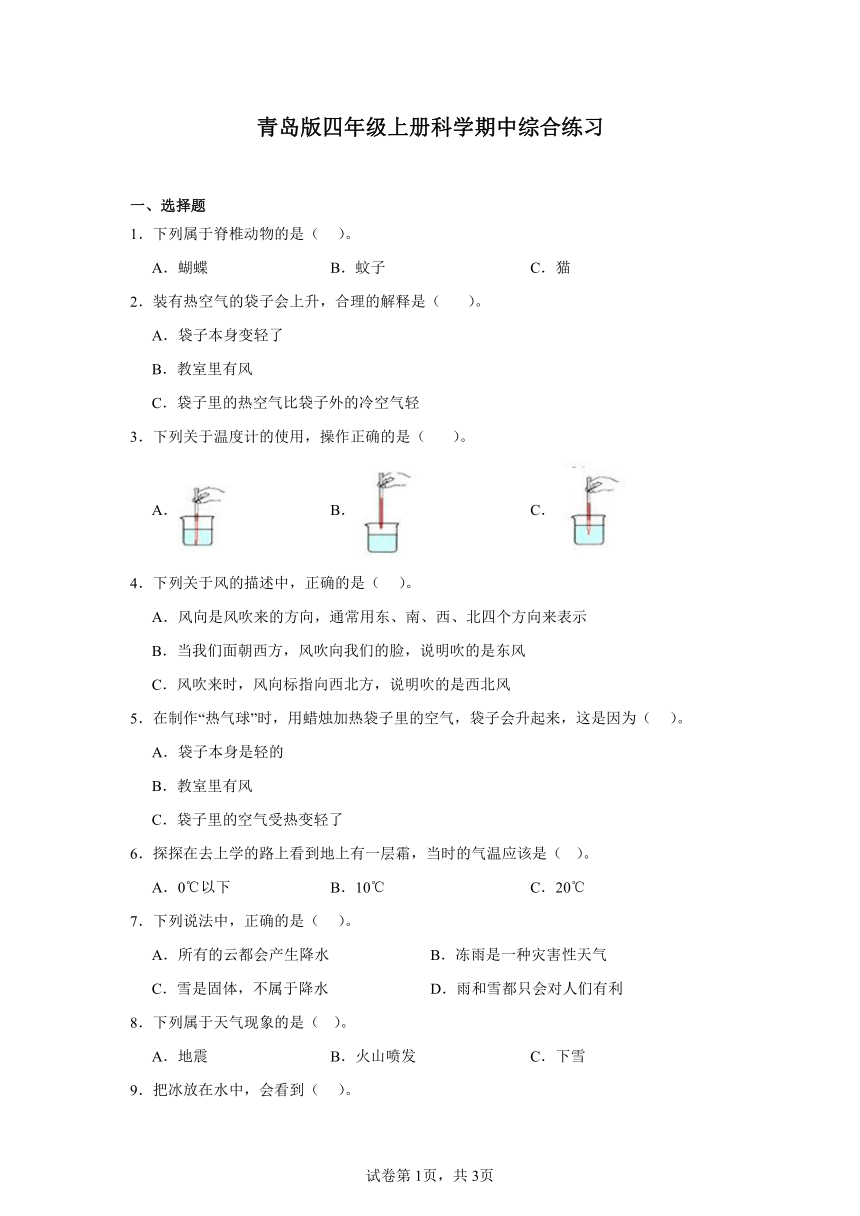 青岛版四年级上册科学期中综合练习

一、选择题

1．下列属于脊椎动物的是（　）。

A．蝴蝶　　B．蚊子　　C．猫

2．装有热空气的袋子会上升，合理的解释是（　　）。

A．袋子本身变轻了

B．教室里有风

C．袋子里的热空气比袋子外的冷空气轻

3．下列关于温度计的使用，操作正确的是（　　）。

A．　　B．　　C．

4．下列关于风的描述中，正确的是（　）。

A．风向是风吹来的方向，通常用东、南、西、北四个方向来表示

B．当我们面朝西方，风吹向我们的脸，说明吹的是东风

C．风吹来时，风向标指向西北方，说明吹的是西北风

5．在制作“热气球”时，用蜡烛加热袋子里的空气，袋子会升起来，这是因为（　）。

A．袋子本身是轻的

B．教室里有风

C．袋子里的空气受热变轻了

6．探探在去上学的路上看到地上有一层霜，当时的气温应该是（　）。

A．0℃以下　　B．10℃　　C．20℃

7．下列说法中，正确的是（　）。

A．所有的云都会产生降水　　B．冻雨是一种灾害性天气

C．雪是固体，不属于降水　　D．雨和雪都只会对人们有利

8．下列属于天气现象的是（　）。

A．地震　　B．火山喷发　　C．下雪

9．把冰放在水中，会看到（　）。

试卷第1页，共3页